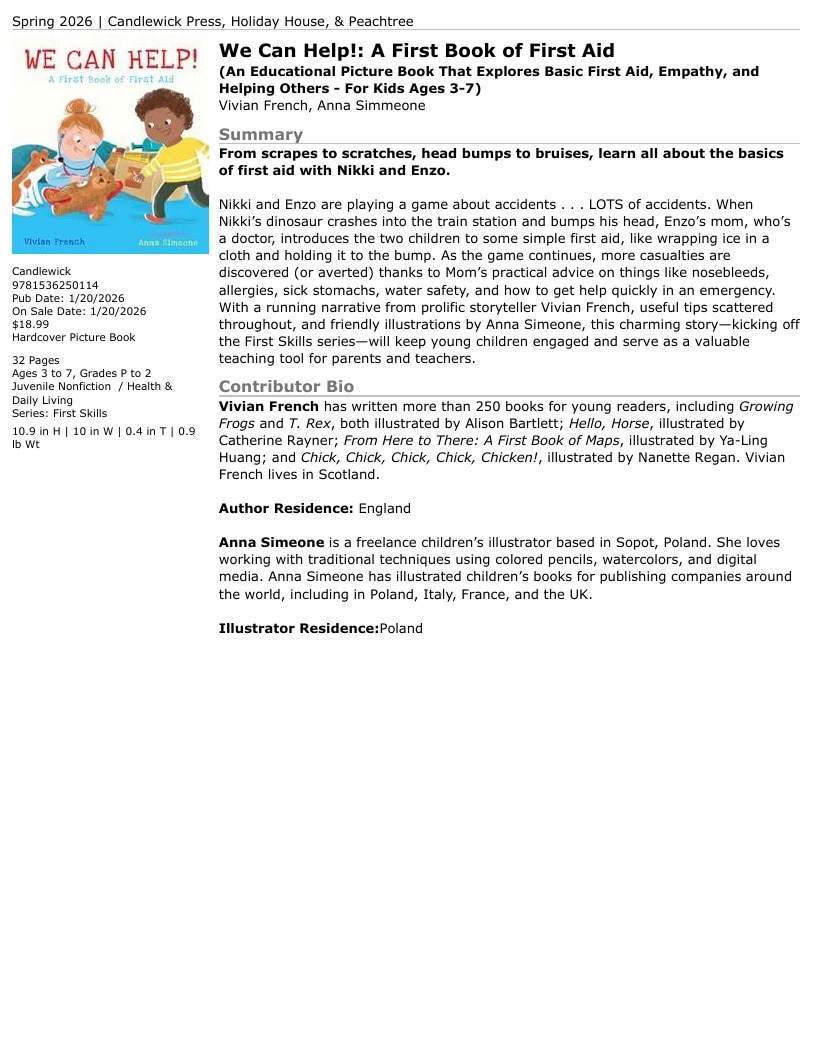 Spring 2026 | Candlewick Press, Holiday House, & Peachtree

WE CAN HELP!
A First Book of First Aid
Vivian French
Anna Simeone

Candlewick
9781536250114
Pub Date: 1/20/2026
On Sale Date: 1/20/2026
$18.99
Hardcover Picture Book

32 Pages
Ages 3 to 7, Grades P to 2
Juvenile Nonfiction / Health & Daily Living
Series: First Skills
10.9 in H | 10 in W | 0.4 in T | 0.9 lb Wt

We Can Help!: A First Book of First Aid
(An Educational Picture Book That Explores Basic First Aid, Empathy, and Helping Others - For Kids Ages 3-7)
Vivian French, Anna Simmeone

Summary
From scrapes to scratches, head bumps to bruises, learn all about the basics of first aid with Nikki and Enzo.

Nikki and Enzo are playing a game about accidents . . . LOTS of accidents. When Nikki's dinosaur crashes into the train station and bumps his head, Enzo's mom, who's a doctor, introduces the two children to some simple first aid, like wrapping ice in a cloth and holding it to the bump. As the game continues, more casualties are discovered (or averted) thanks to Mom's practical advice on things like nosebleeds, allergies, sick stomachs, water safety, and how to get help quickly in an emergency. With a running narrative from prolific storyteller Vivian French, useful tips scattered throughout, and friendly illustrations by Anna Simeone, this charming story—kicking off the First Skills series—will keep young children engaged and serve as a valuable teaching tool for parents and teachers.

Contributor Bio
Vivian French has written more than 250 books for young readers, including Growing Frogs and T. Rex, both illustrated by Alison Bartlett; Hello, Horse, illustrated by Catherine Rayner; From Here to There: A First Book of Maps, illustrated by Ya-Ling Huang; and Chick, Chick, Chick, Chick, Chicken!, illustrated by Nanette Regan. Vivian French lives in Scotland.

Author Residence: England

Anna Simeone is a freelance children's illustrator based in Sopot, Poland. She loves working with traditional techniques using colored pencils, watercolors, and digital media. Anna Simeone has illustrated children's books for publishing companies around the world, including in Poland, Italy, France, and the UK.

Illustrator Residence:Poland